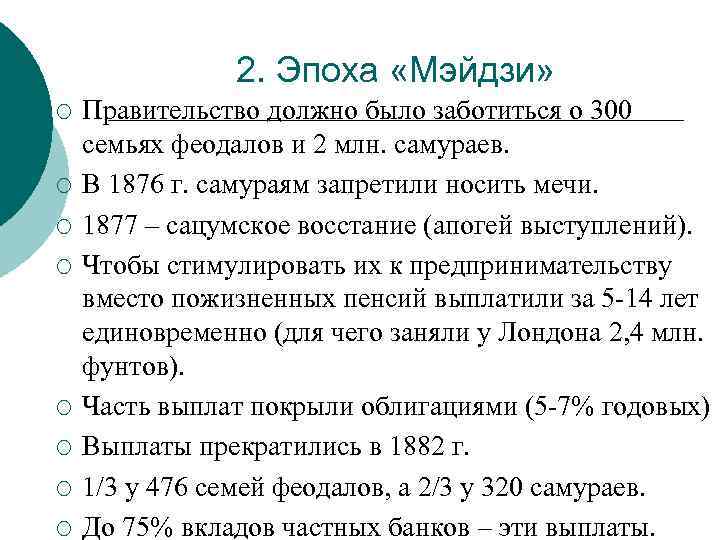 2. Эпоха «Мэйдзи»

Правительство должно было заботиться о 300 семьях феодалов и 2 млн. самураев.

В 1876 г. самураям запретили носить мечи.

1877 – сацумское восстание (апогей выступлений).

Чтобы стимулировать их к предпринимательству вместо пожизненных пенсий выплатили за 5-14 лет единовременно (для чего заняли у Лондона 2,4 млн. фунтов).

Часть выплат покрыли облигациями (5-7% годовых)

Выплаты прекратились в 1882 г.

1/3 у 476 семей феодалов, а 2/3 у 320 самураев.

До 75% вкладов частных банков – эти выплаты.